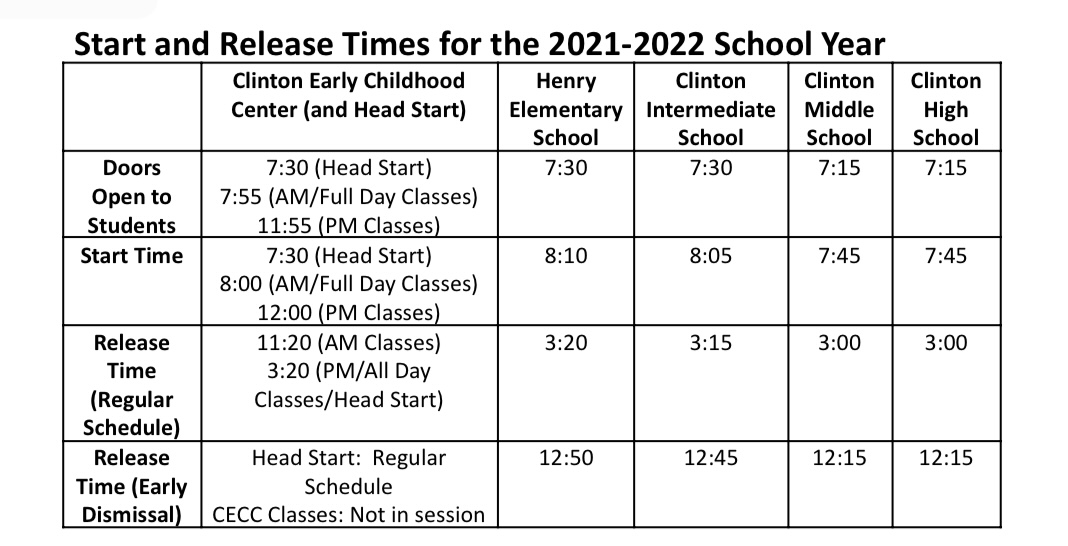 Start and Release Times for the 2021-2022 School Year

| | Clinton Early Childhood Center (and Head Start) | Henry Elementary School | Clinton Intermediate School | Clinton Middle School | Clinton High School |
|---|---|---|---|---|---|
| Doors Open to Students | 7:30 (Head Start) 7:55 (AM/Full Day Classes) 11:55 (PM Classes) | 7:30 | 7:30 | 7:15 | 7:15 |
| Start Time | 7:30 (Head Start) 8:00 (AM/Full Day Classes) 12:00 (PM Classes) | 8:10 | 8:05 | 7:45 | 7:45 |
| Release Time (Regular Schedule) | 11:20 (AM Classes) 3:20 (PM/All Day Classes/Head Start) | 3:20 | 3:15 | 3:00 | 3:00 |
| Release Time (Early Dismissal) | Head Start: Regular Schedule CECC Classes: Not in session | 12:50 | 12:45 | 12:15 | 12:15 |